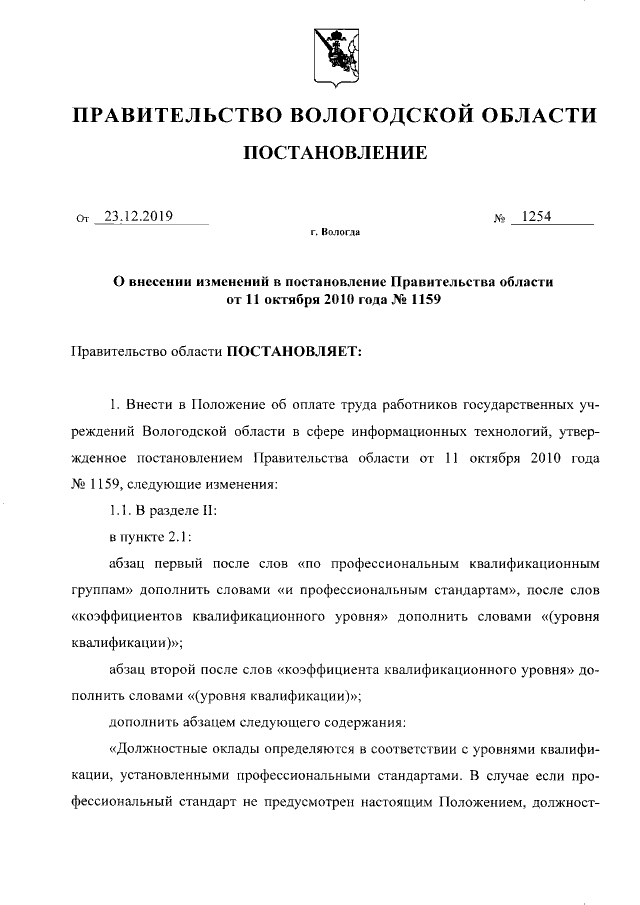 ПРАВИТЕЛЬСТВО ВОЛОГОДСКОЙ ОБЛАСТИ

ПОСТАНОВЛЕНИЕ

От 23.12.2019 № 1254

г. Вологда

О внесении изменений в постановление Правительства области от 11 октября 2010 года № 1159

Правительство области ПОСТАНОВЛЯЕТ:

1. Внести в Положение об оплате труда работников государственных учреждений Вологодской области в сфере информационных технологий, утвержденное постановлением Правительства области от 11 октября 2010 года № 1159, следующие изменения:

1.1. В разделе II:

в пункте 2.1:

абзац первый после слов «по профессиональным квалификационным группам» дополнить словами «и профессиональным стандартам», после слов «коэффициентов квалификационного уровня» дополнить словами «(уровня квалификации)»;

абзац второй после слов «коэффициента квалификационного уровня» дополнить словами «(уровня квалификации)»;

дополнить абзацем следующего содержания:

«Должностные оклады определяются в соответствии с уровнями квалификации, установленными профессиональными стандартами. В случае если профессиональный стандарт не предусмотрен настоящим Положением, должност-